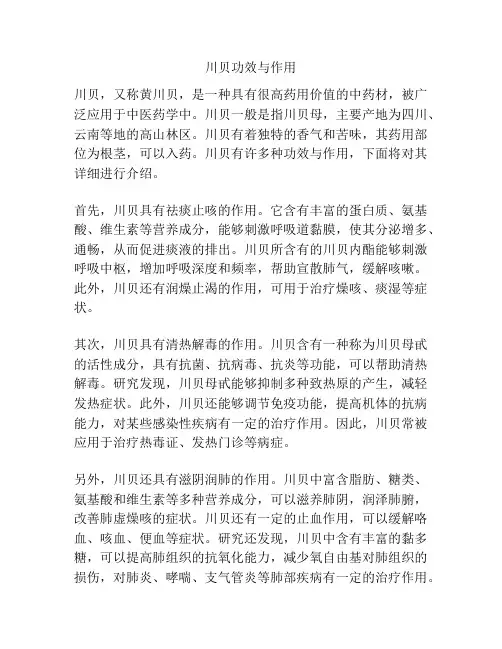 川贝功效与作用

川贝，又称黄川贝，是一种具有很高药用价值的中药材，被广泛应用于中医药学中。川贝一般是指川贝母，主要产地为四川、云南等地的高山林区。川贝有着独特的香气和苦味，其药用部位为根茎，可以入药。川贝有许多种功效与作用，下面将对其详细进行介绍。

首先，川贝具有祛痰止咳的作用。它含有丰富的蛋白质、氨基酸、维生素等营养成分，能够刺激呼吸道黏膜，使其分泌增多、通畅，从而促进痰液的排出。川贝所含有的川贝内酯能够刺激呼吸中枢，增加呼吸深度和频率，帮助宣散肺气，缓解咳嗽。此外，川贝还有润燥止渴的作用，可用于治疗燥咳、痰湿等症状。

其次，川贝具有清热解毒的作用。川贝含有一种称为川贝母甙的活性成分，具有抗菌、抗病毒、抗炎等功能，可以帮助清热解毒。研究发现，川贝母甙能够抑制多种致热原的产生，减轻发热症状。此外，川贝还能够调节免疫功能，提高机体的抗病能力，对某些感染性疾病有一定的治疗作用。因此，川贝常被应用于治疗热毒证、发热门诊等病症。

另外，川贝还具有滋阴润肺的作用。川贝中富含脂肪、糖类、氨基酸和维生素等多种营养成分，可以滋养肺阴，润泽肺腑，改善肺虚燥咳的症状。川贝还有一定的止血作用，可以缓解咯血、咳血、便血等症状。研究还发现，川贝中含有丰富的黏多糖，可以提高肺组织的抗氧化能力，减少氧自由基对肺组织的损伤，对肺炎、哮喘、支气管炎等肺部疾病有一定的治疗作用。